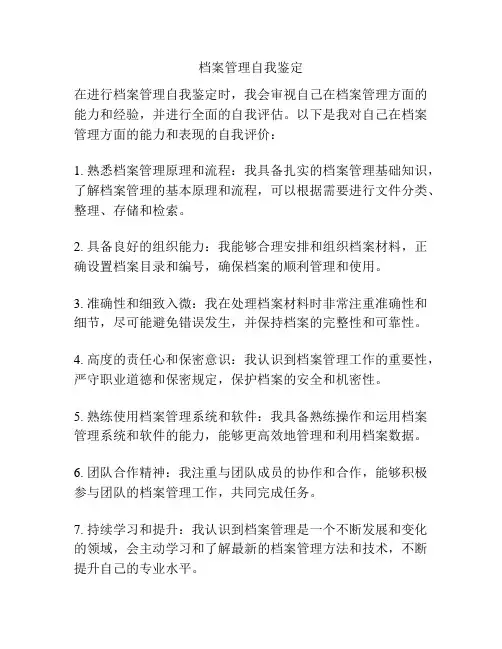 档案管理自我鉴定

在进行档案管理自我鉴定时，我会审视自己在档案管理方面的能力和经验，并进行全面的自我评估。以下是我对自己在档案管理方面的能力和表现的自我评价：

1. 熟悉档案管理原理和流程：我具备扎实的档案管理基础知识，了解档案管理的基本原理和流程，可以根据需要进行文件分类、整理、存储和检索。

2. 具备良好的组织能力：我能够合理安排和组织档案材料，正确设置档案目录和编号，确保档案的顺利管理和使用。

3. 准确性和细致入微：我在处理档案材料时非常注重准确性和细节，尽可能避免错误发生，并保持档案的完整性和可靠性。

4. 高度的责任心和保密意识：我认识到档案管理工作的重要性，严守职业道德和保密规定，保护档案的安全和机密性。

5. 熟练使用档案管理系统和软件：我具备熟练操作和运用档案管理系统和软件的能力，能够更高效地管理和利用档案数据。

6. 团队合作精神：我注重与团队成员的协作和合作，能够积极参与团队的档案管理工作，共同完成任务。

7. 持续学习和提升：我认识到档案管理是一个不断发展和变化的领域，会主动学习和了解最新的档案管理方法和技术，不断提升自己的专业水平。